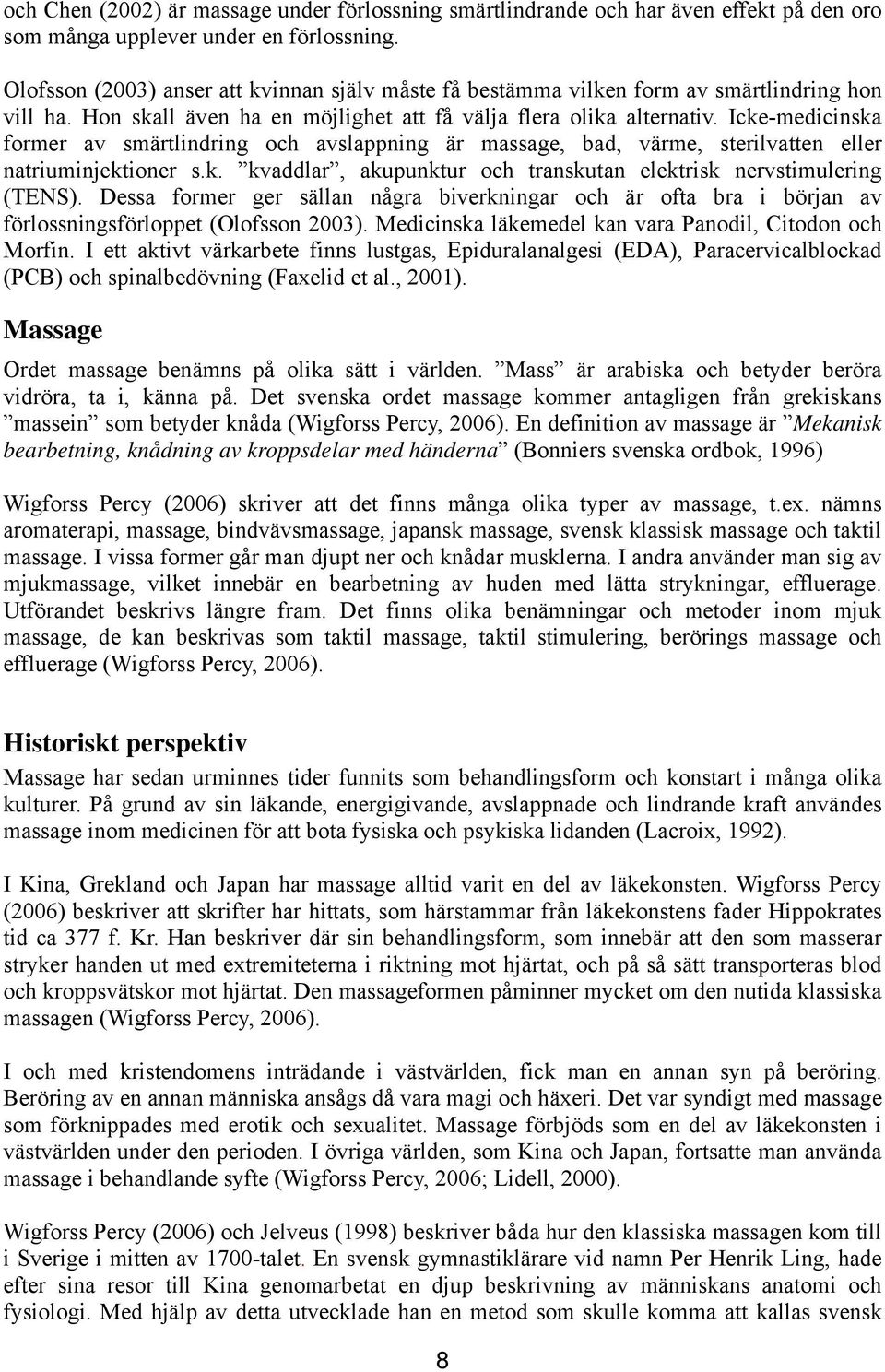 och Chen (2002) är massage under förlossning smärtlindrande och har även effekt på den oro som många upplever under en förlossning.

Olofsson (2003) anser att kvinnan själv måste få bestämma vilken form av smärtlindring hon vill ha. Hon skall även ha en möjlighet att få välja flera olika alternativ. Icke-medicinska former av smärtlindring och avslappning är massage, bad, värme, sterilvatten eller natriuminjektioner s.k. ”kvaddlar”, akupunktur och transkutan elektrisk nervstimulering (TENS). Dessa former ger sällan några biverkningar och är ofta bra i början av förlossningsförloppet (Olofsson 2003). Medicinska läkemedel kan vara Panodil, Citodon och Morfin. I ett aktivt värkarbete finns lustgas, Epiduralanalgesi (EDA), Paracervicalblockad (PCB) och spinalbedövning (Faxelid et al., 2001).

Massage

Ordet massage benämns på olika sätt i världen. ”Mass” är arabiska och betyder beröra vidröra, ta i, känna på. Det svenska ordet massage kommer antagligen från grekiskans ”massein” som betyder knåda (Wigforss Percy, 2006). En definition av massage är ”Mekanisk bearbetning, knådning av kroppsdelar med händerna” (Bonniers svenska ordbok, 1996)

Wigforss Percy (2006) skriver att det finns många olika typer av massage, t.ex. nämns aromaterapi, massage, bindvävsmassage, japansk massage, svensk klassisk massage och taktil massage. I vissa former går man djupt ner och knådar musklerna. I andra använder man sig av mjukmassage, vilket innebär en bearbetning av huden med lätta strykningar, effluerage. Utförandet beskrivs längre fram. Det finns olika benämningar och metoder inom mjuk massage, de kan beskrivas som taktil massage, taktil stimulering, berörings massage och effluerage (Wigforss Percy, 2006).

Historiskt perspektiv

Massage har sedan urminnes tider funnits som behandlingsform och konstart i många olika kulturer. På grund av sin läkande, energigivande, avslappnade och lindrande kraft användes massage inom medicinen för att bota fysiska och psykiska lidanden (Lacroix, 1992).

I Kina, Grekland och Japan har massage alltid varit en del av läkekonsten. Wigforss Percy (2006) beskriver att skrifter har hittats, som härstammar från läkekonstens fader Hippokrates tid ca 377 f. Kr. Han beskriver där sin behandlingsform, som innebär att den som masserar stryker handen ut med extremiteterna i riktning mot hjärtat, och på så sätt transporteras blod och kroppsvätskor mot hjärtat. Den massageformen påminner mycket om den nutida klassiska massagen (Wigforss Percy, 2006).

I och med kristendomens inträdande i västvärlden, fick man en annan syn på beröring. Beröring av en annan människa ansågs då vara magi och häxeri. Det var syndigt med massage som förknippades med erotik och sexualitet. Massage förbjöds som en del av läkekonsten i västvärlden under den perioden. I övriga världen, som Kina och Japan, fortsatte man använda massage i behandlande syfte (Wigforss Percy, 2006; Lidell, 2000).

Wigforss Percy (2006) och Jelveus (1998) beskriver båda hur den klassiska massagen kom till i Sverige i mitten av 1700-talet. En svensk gymnastiklärare vid namn Per Henrik Ling, hade efter sina resor till Kina genomarbetat en djup beskrivning av människans anatomi och fysiologi. Med hjälp av detta utvecklade han en metod som skulle komma att kallas svensk

8